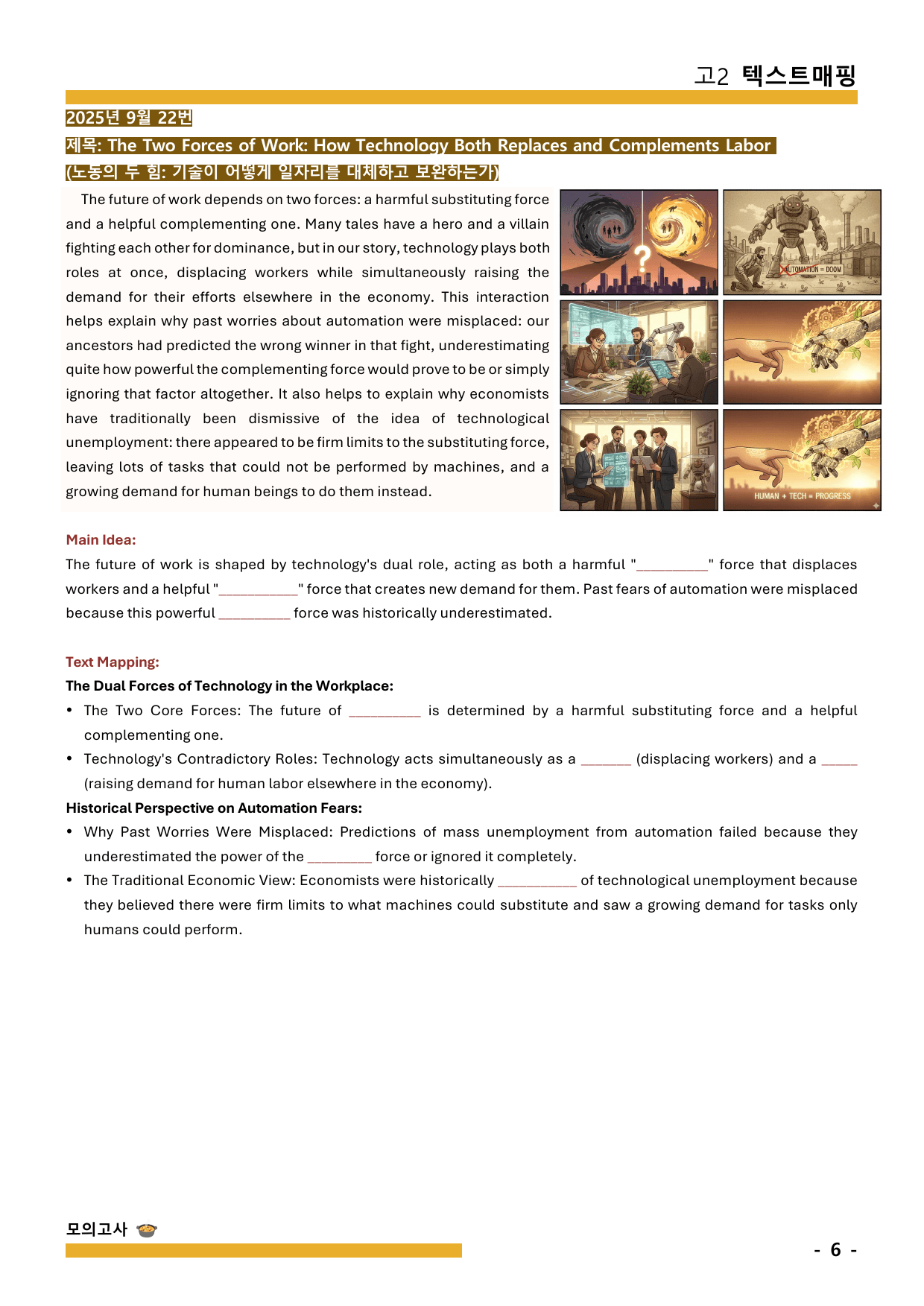 고2 텍스트매핑

2025년 9월 22번

제목: The Two Forces of Work: How Technology Both Replaces and Complements Labor

(노동의 두 힘: 기술이 어떻게 일자리를 대체하고 보완하는가)

The future of work depends on two forces: a harmful substituting force and a helpful complementing one. Many tales have a hero and a villain fighting each other for dominance, but in our story, technology plays both roles at once, displacing workers while simultaneously raising the demand for their efforts elsewhere in the economy. This interaction helps explain why past worries about automation were misplaced: our ancestors had predicted the wrong winner in that fight, underestimating quite how powerful the complementing force would prove to be or simply ignoring that factor altogether. It also helps to explain why economists have traditionally been dismissive of the idea of technological unemployment: there appeared to be firm limits to the substituting force, leaving lots of tasks that could not be performed by machines, and a growing demand for human beings to do them instead.

AUTOMATION = DOOM

HUMAN + TECH = PROGRESS

Main Idea:

The future of work is shaped by technology's dual role, acting as both a harmful "____" force that displaces workers and a helpful "____" force that creates new demand for them. Past fears of automation were misplaced because this powerful ____ force was historically underestimated.

Text Mapping:

The Dual Forces of Technology in the Workplace:

• The Two Core Forces: The future of ____ is determined by a harmful substituting force and a helpful complementing one.

• Technology's Contradictory Roles: Technology acts simultaneously as a ____ (displacing workers) and a ____ (raising demand for human labor elsewhere in the economy).

Historical Perspective on Automation Fears:

• Why Past Worries Were Misplaced: Predictions of mass unemployment from automation failed because they underestimated the power of the ____ force or ignored it completely.

• The Traditional Economic View: Economists were historically ____ of technological unemployment because they believed there were firm limits to what machines could substitute and saw a growing demand for tasks only humans could perform.

모의고사

- 6 -